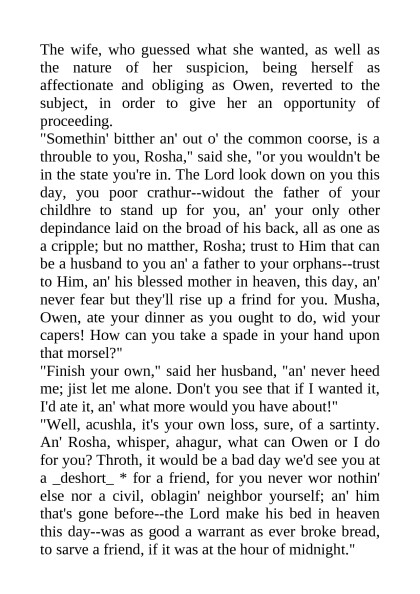 The wife, who guessed what she wanted, as well as the nature of her suspicion, being herself as affectionate and obliging as Owen, reverted to the subject, in order to give her an opportunity of proceeding.
"Somethin' bitther an' out o' the common coorse, is a throuble to you, Rosha," said she, "or you wouldn't be in the state you're in. The Lord look down on you this day, you poor crathur--widout the father of your childhre to stand up for you, an' your only other depindance laid on the broad of his back, all as one as a cripple; but no matther, Rosha; trust to Him that can be a husband to you an' a father to your orphans--trust to Him, an' his blessed mother in heaven, this day, an' never fear but they'll rise up a frind for you. Musha, Owen, ate your dinner as you ought to do, wid your capers! How can you take a spade in your hand upon that morsel?"
"Finish your own," said her husband, "an' never heed me; jist let me alone. Don't you see that if I wanted it, I'd ate it, an' what more would you have about!"
"Well, acushla, it's your own loss, sure, of a sartinty. An' Rosha, whisper, ahagur, what can Owen or I do for you? Throth, it would be a bad day we'd see you at a _deshort_ * for a friend, for you never wor nothin' else nor a civil, oblagin' neighbor yourself; an' him that's gone before--the Lord make his bed in heaven this day--was as good a warrant as ever broke bread, to sarve a friend, if it was at the hour of midnight."